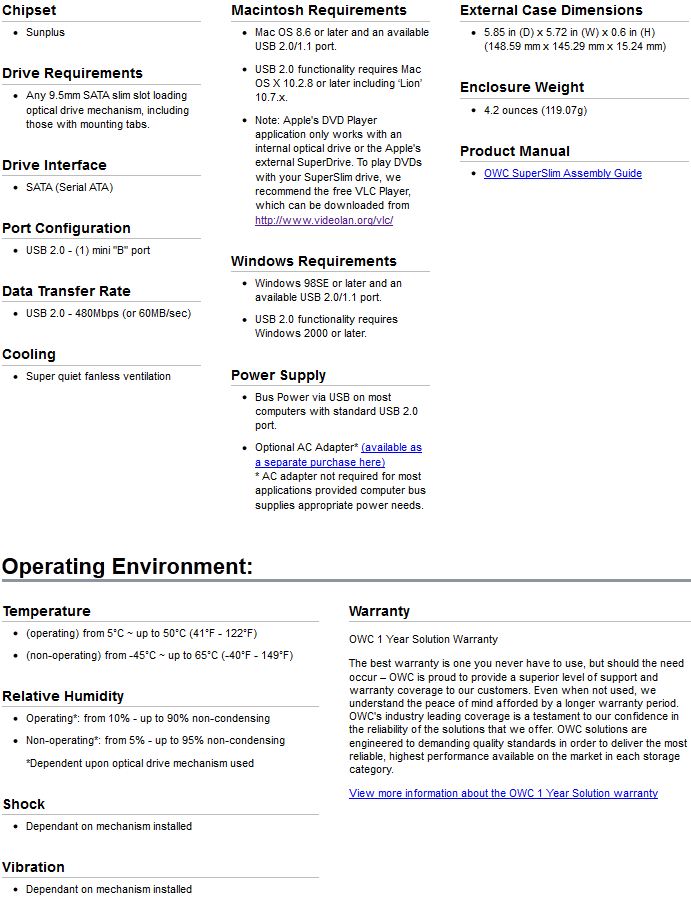 Chipset

- Sunplus

Drive Requirements

- Any 9.5mm SATA slim slot loading optical drive mechanism, including those with mounting tabs.

Drive Interface

- SATA (Serial ATA)

Port Configuration

- USB 2.0 - (1) mini "B" port

Data Transfer Rate

- USB 2.0 - 480Mbps (or 60MB/sec)

Cooling

- Super quiet fanless ventilation

Macintosh Requirements

- Mac OS 8.6 or later and an available USB 2.0/1.1 port.
- USB 2.0 functionality requires Mac OS X 10.2.8 or later including 'Lion' 10.7.x.
- Note: Apple's DVD Player application only works with an internal optical drive or the Apple's external SuperDrive. To play DVDs with your SuperSlim drive, we recommend the free VLC Player, which can be downloaded from http://www.videolan.org/vlc/

Windows Requirements

- Windows 98SE or later and an available USB 2.0/1.1 port.
- USB 2.0 functionality requires Windows 2000 or later.

Power Supply

- Bus Power via USB on most computers with standard USB 2.0 port.
- Optional AC Adapter* (available as a separate purchase here)
* AC adapter not required for most applications provided computer bus supplies appropriate power needs.

External Case Dimensions

- 5.85 in (D) x 5.72 in (W) x 0.6 in (H) (148.59 mm x 145.29 mm x 15.24 mm)

Enclosure Weight

- 4.2 ounces (119.07g)

Product Manual

- OWC SuperSlim Assembly Guide

Operating Environment:

Temperature

- (operating) from 5°C ~ up to 50°C (41°F - 122°F)
- (non-operating) from -45°C ~ up to 65°C (-40°F - 149°F)

Relative Humidity

- Operating*: from 10% - up to 90% non-condensing
- Non-operating*: from 5% - up to 95% non-condensing
*Dependent upon optical drive mechanism used

Shock

- Dependant on mechanism installed

Vibration

- Dependant on mechanism installed

Warranty

OWC 1 Year Solution Warranty

The best warranty is one you never have to use, but should the need occur – OWC is proud to provide a superior level of support and warranty coverage to our customers. Even when not used, we understand the peace of mind afforded by a longer warranty period. OWC's industry leading coverage is a testament to our confidence in the reliability of the solutions that we offer. OWC solutions are engineered to demanding quality standards in order to deliver the most reliable, highest performance available on the market in each storage category.

View more information about the OWC 1 Year Solution warranty